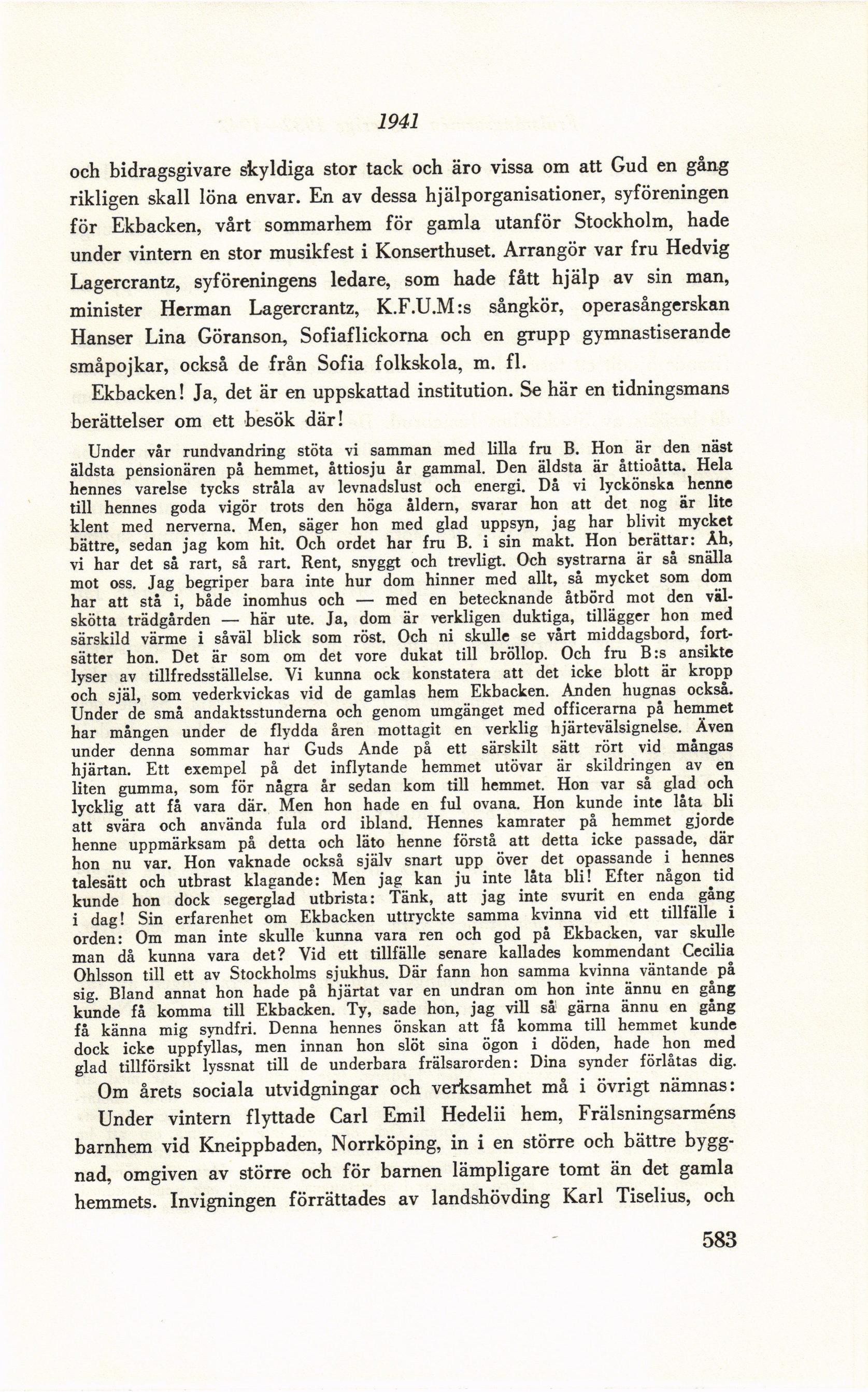 1941

och bidragsgivare skyldiga stor tack och äro vissa om att Gud en gång rikligen skall löna envar. En av dessa hjälporganisationer, syföreningen för Ekbacken, vårt sommarhem för gamla utanför Stockholm, hade under vintern en stor musikfest i Konserthuset. Arrangör var fru Hedvig Lagercrantz, syföreningens ledare, som hade fått hjälp av sin man, minister Herman Lagercrantz, K.F.U.M:s sångkör, operasångerskan Hanser Lina Göranson, Sofiaflickorna och en grupp gymnastiserande småpojkar, också de från Sofia folkskola, m. fl.

Ekbacken! Ja, det är en uppskattad institution. Se här en tidningsmans berättelser om ett besök där!

Under vår rundvandring stöta vi samman med lilla fru B. Hon är den näst äldsta pensionären på hemmet, åttiosju år gammal. Den äldsta är åttioåtta. Hela hennes varelse tycks stråla av levnadslust och energi. Då vi lyckönska henne till hennes goda vigör trots den höga åldern, svarar hon att det nog är lite klent med nerverna. Men, säger hon med glad uppsyn, jag har blivit mycket bättre, sedan jag kom hit. Och ordet har fru B. i sin makt. Hon berättar: Åh, vi har det så rart, så rart. Rent, snyggt och trevligt. Och systrarna är så snälla mot oss. Jag begriper bara inte hur dom hinner med allt, så mycket som dom har att stå i, både inomhus och — med en betecknande åtbörd mot den välskötta trädgården — här ute. Ja, dom är verkligen duktiga, tillägger hon med särskild värme i såväl blick som röst. Och ni skulle se vårt middagsbord, fortsätter hon. Det är som om det vore dukat till bröllop. Och fru B:s ansikte lyser av tillfredsställelse. Vi kunna ock konstatera att det icke blott är kropp och själ, som vederkvickas vid de gamlas hem Ekbacken. Anden hugnas också. Under de små andaktsstunderna och genom umgänget med officerarna på hemmet har mången under de flydda åren mottagit en verklig hjärtevälsignelse. Även under denna sommar har Guds Ande på ett särskilt sätt rört vid mångas hjärtan. Ett exempel på det inflytande hemmet utövar är skildringen av en liten gumma, som för några år sedan kom till hemmet. Hon var så glad och lycklig att få vara där. Men hon hade en ful ovana. Hon kunde inte låta bli att svära och använda fula ord ibland. Hennes kamrater på hemmet gjorde henne uppmärksam på detta och läto henne förstå att detta icke passade, där hon nu var. Hon vaknade också själv snart upp över det opassande i hennes talesätt och utbrast klagande: Men jag kan ju inte låta bli! Efter någon tid kunde hon dock segerglad utbrista: Tänk, att jag inte svurit en enda gång i dag! Sin erfarenhet om Ekbacken uttryckte samma kvinna vid ett tillfälle i orden: Om man inte skulle kunna vara ren och god på Ekbacken, var skulle man då kunna vara det? Vid ett tillfälle senare kallades kommendant Cecilia Ohlsson till ett av Stockholms sjukhus. Där fann hon samma kvinna väntande på sig. Bland annat hon hade på hjärtat var en undran om hon inte ännu en gång kunde få komma till Ekbacken. Ty, sade hon, jag vill så gärna ännu en gång få känna mig syndfri. Denna hennes önskan att få komma till hemmet kunde dock icke uppfyllas, men innan hon slöt sina ögon i döden, hade hon med glad tillförsikt lyssnat till de underbara frälsarorden: Dina synder förlåtas dig.

Om årets sociala utvidgningar och verksamhet må i övrigt nämnas: Under vintern flyttade Carl Emil Hedelii hem, Frälsningsarméns barnhem vid Kneippbaden, Norrköping, in i en större och bättre byggnad, omgiven av större och för barnen lämpligare tomt än det gamla hemmets. Invigningen förrättades av landshövding Karl Tiselius, och

583